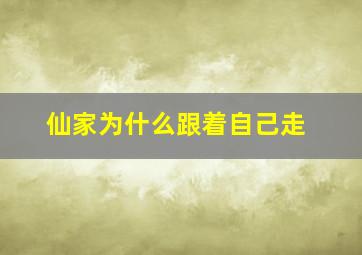 仙家为什么跟着自己走